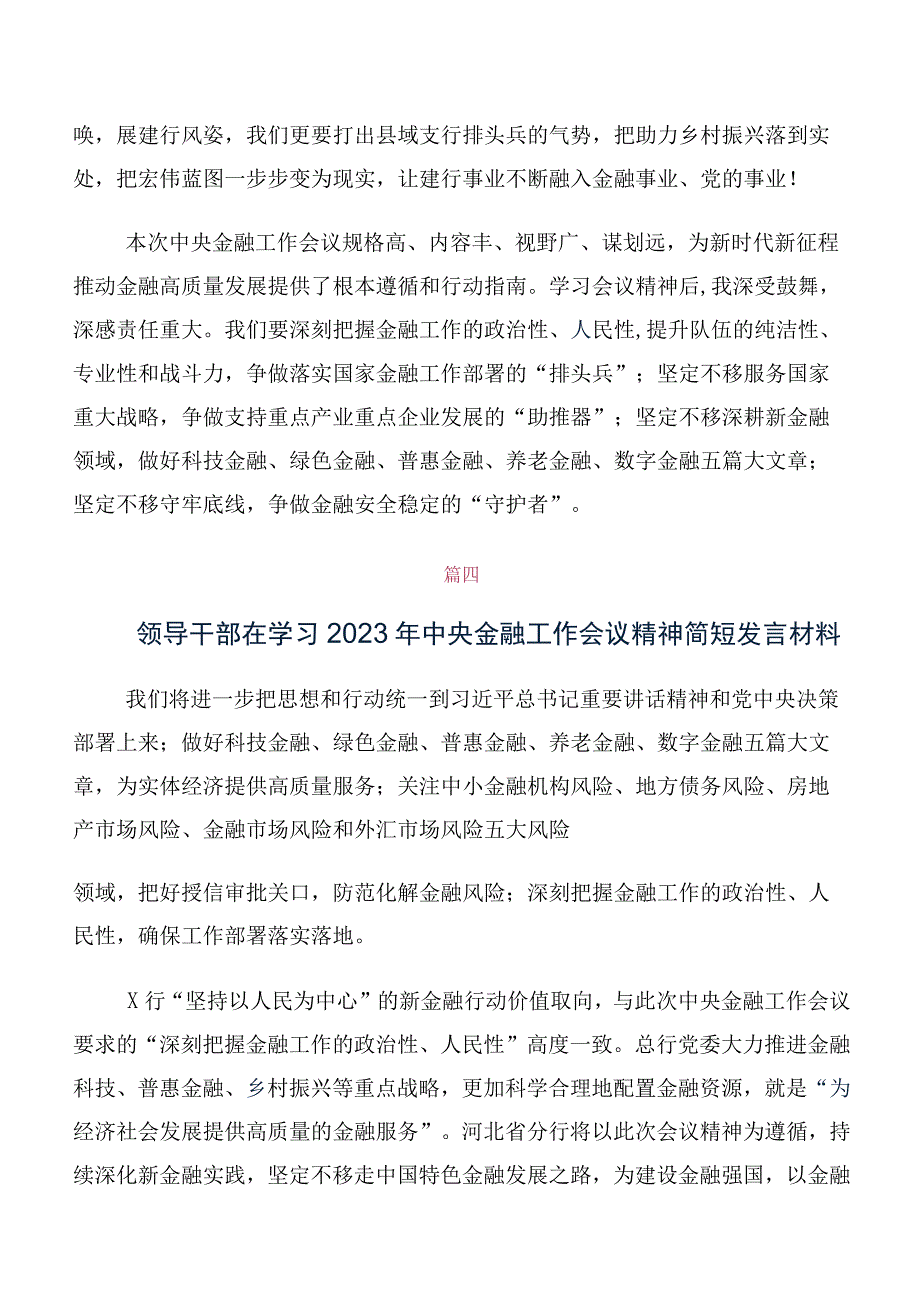 唤，展建行风姿，我们更要打出县域支行排头兵的气势，把助力乡村振兴落到实处，把宏伟蓝图一步步变为现实，让建行事业不断融入金融事业、党的事业！

本次中央金融工作会议规格高、内容丰、视野广、谋划远，为新时代新征程推动金融高质量发展提供了根本遵循和行动指南。学习会议精神后，我深受鼓舞，深感责任重大。我们要深刻把握金融工作的政治性、人民性，提升队伍的纯洁性、专业性和战斗力，争做落实国家金融工作部署的“排头兵”；坚定不移服务国家重大战略，争做支持重点产业重点企业发展的“助推器”；坚定不移深耕新金融领域，做好科技金融、绿色金融、普惠金融、养老金融、数字金融五篇大文章；坚定不移守牢底线，争做金融安全稳定的“守护者”。

篇四

领导干部在学习2023年中央金融工作会议精神简短发言材料

我们将进一步把思想和行动统一到习近平总书记重要讲话精神和党中央决策部署上来；做好科技金融、绿色金融、普惠金融、养老金融、数字金融五篇大文章，为实体经济提供高质量服务；关注中小金融机构风险、地方债务风险、房地产市场风险、金融市场风险和外汇市场风险五大风险

领域，把好授信审批关口，防范化解金融风险；深刻把握金融工作的政治性、人民性，确保工作部署落实落地。

X行“坚持以人民为中心”的新金融行动价值取向，与此次中央金融工作会议要求的“深刻把握金融工作的政治性、人民性”高度一致。总行党委大力推进金融科技、普惠金融、乡村振兴等重点战略，更加科学合理地配置金融资源，就是“为经济社会发展提供高质量的金融服务”。河北省分行将以此次会议精神为遵循，持续深化新金融实践，坚定不移走中国特色金融发展之路，为建设金融强国，以金融